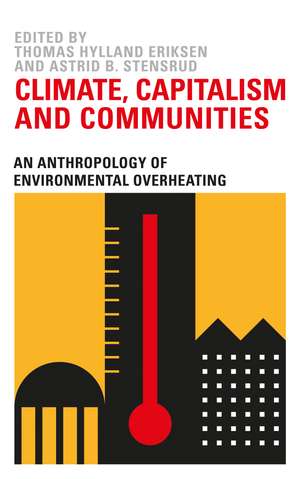 EDITED BY
THOMAS HYLLAND ERIKSEN
AND ASTRID B. STENSRUD

CLIMATE, CAPITALISM AND COMMUNITIES

AN ANTHROPOLOGY OF ENVIRONMENTAL OVERHEATING